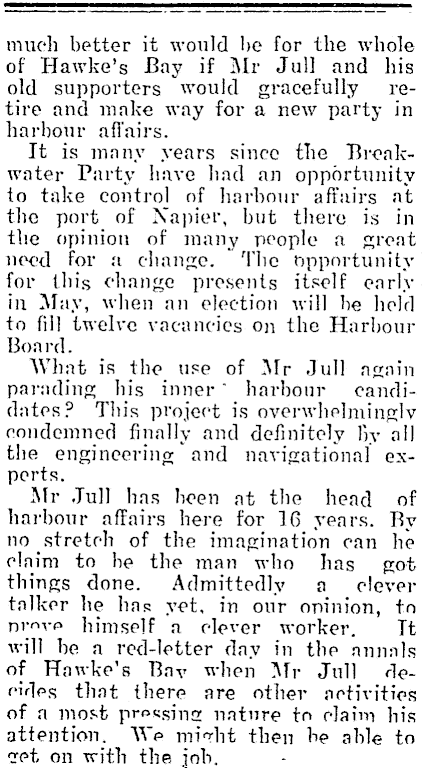 much better it would be for the whole of Hawke's Bay if Mr Jull and his old supporters would gracefully retire and make way for a new party in harbour affairs.

It is many years since the Breakwater Party have had an opportunity to take control of harbour affairs at the port of Napier, but there is in the opinion of many people a great need for a change. The opportunity for this change presents itself early in May, when an election will be held to fill twelve vacancies on the Harbour Board.

What is the use of Mr Jull again parading his inner harbour candidates? This project is overwhelmingly condemned finally and definitely by all the engineering and navigational experts.

Mr Jull has been at the head of harbour affairs here for 16 years. By no stretch of the imagination can he claim to be the man who has got things done. Admittedly a clever talker he has yet, in our opinion, to prove himself a clever worker. It will be a red-letter day in the annals of Hawke's Bay when Mr Jull decides that there are other activities of a most pressing nature to claim his attention. We might then be able to get on with the job.